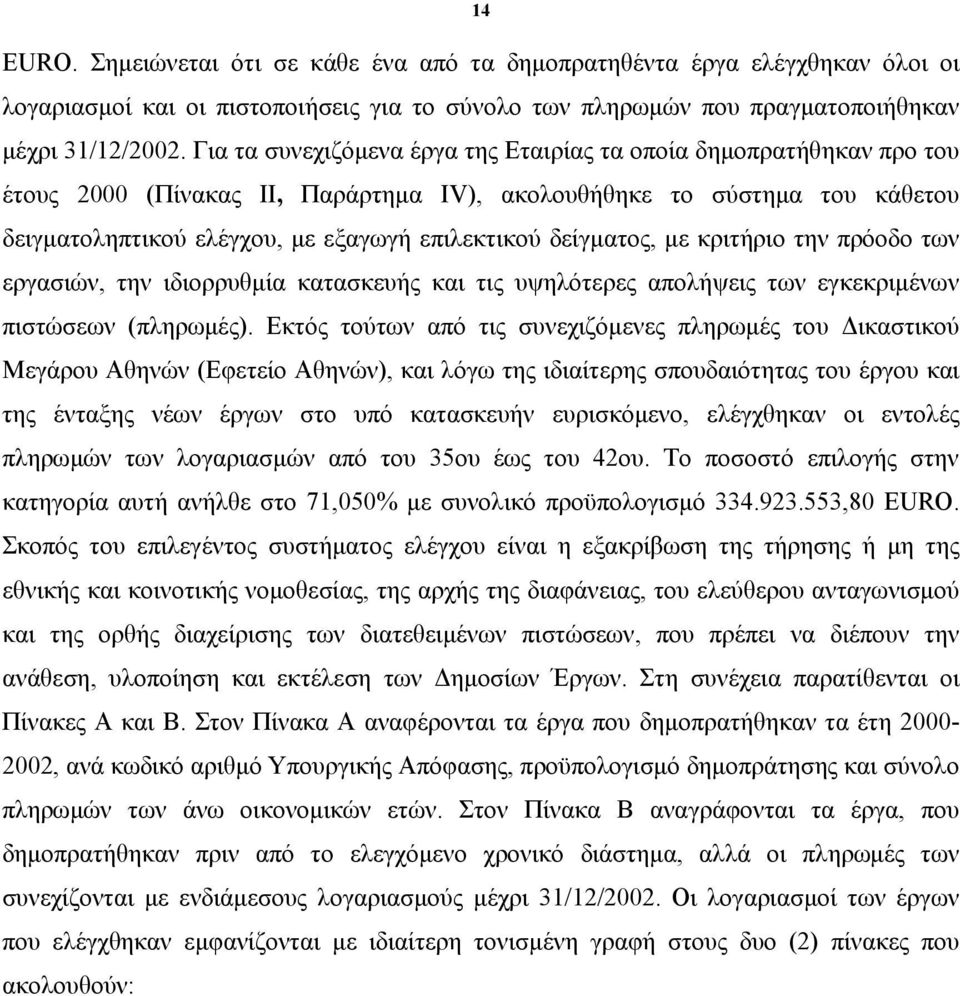 14

EURO. Σημειώνεται ότι σε κάθε ένα από τα δημοπρατηθέντα έργα ελέγχθηκαν όλοι οι λογαριασμοί και οι πιστοποιήσεις για το σύνολο των πληρωμών που πραγματοποιήθηκαν μέχρι 31/12/2002. Για τα συνεχιζόμενα έργα της Εταιρίας τα οποία δημοπρατήθηκαν προ του έτους 2000 (Πίνακας ΙΙ, Παράρτημα IV), ακολουθήθηκε το σύστημα του κάθετου δειγματοληπτικού ελέγχου, με εξαγωγή επιλεκτικού δείγματος, με κριτήριο την πρόοδο των εργασιών, την ιδιορρυθμία κατασκευής και τις υψηλότερες απολήψεις των εγκεκριμένων πιστώσεων (πληρωμές). Εκτός τούτων από τις συνεχιζόμενες πληρωμές του Δικαστικού Μεγάρου Αθηνών (Εφετείο Αθηνών), και λόγω της ιδιαίτερης σπουδαιότητας του έργου και της ένταξης νέων έργων στο υπό κατασκευήν ευρισκόμενο, ελέγχθηκαν οι εντολές πληρωμών των λογαριασμών από του 35ου έως του 42ου. Το ποσοστό επιλογής στην κατηγορία αυτή ανήλθε στο 71,050% με συνολικό προϋπολογισμό 334.923.553,80 EURO. Σκοπός του επιλεγέντος συστήματος ελέγχου είναι η εξακρίβωση της τήρησης ή μη της εθνικής και κοινοτικής νομοθεσίας, της αρχής της διαφάνειας, του ελεύθερου ανταγωνισμού και της ορθής διαχείρισης των διατεθειμένων πιστώσεων, που πρέπει να διέπουν την ανάθεση, υλοποίηση και εκτέλεση των Δημοσίων Έργων. Στη συνέχεια παρατίθενται οι Πίνακες Α και Β. Στον Πίνακα Α αναφέρονται τα έργα που δημοπρατήθηκαν τα έτη 2000-2002, ανά κωδικό αριθμό Υπουργικής Απόφασης, προϋπολογισμό δημοπράτησης και σύνολο πληρωμών των άνω οικονομικών ετών. Στον Πίνακα Β αναγράφονται τα έργα, που δημοπρατήθηκαν πριν από το ελεγχόμενο χρονικό διάστημα, αλλά οι πληρωμές των συνεχίζονται με ενδιάμεσους λογαριασμούς μέχρι 31/12/2002. Οι λογαριασμοί των έργων που ελέγχθηκαν εμφανίζονται με ιδιαίτερη τονισμένη γραφή στους δυο (2) πίνακες που ακολουθούν: